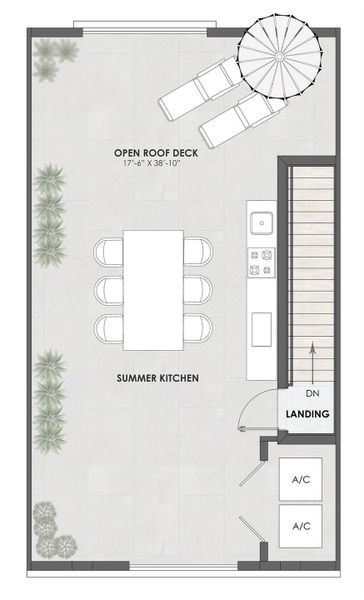 OPEN ROOF DECK
17'-6" X 38'-10"

SUMMER KITCHEN

DN

LANDING

A/C

A/C